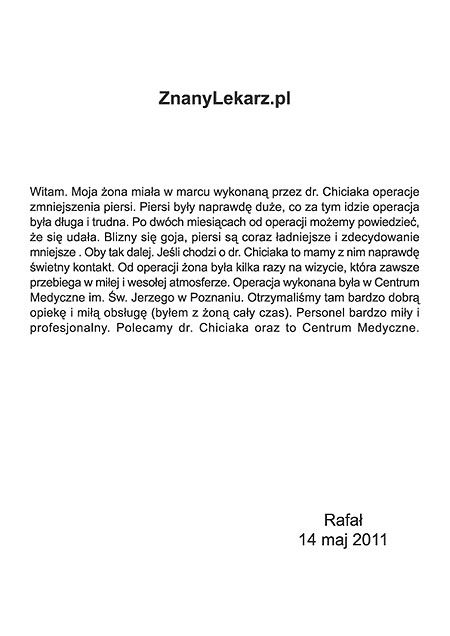 ZnanyLekarz.pl

Witam. Moja żona miała w marcu wykonaną przez dr. Chiciaka operacje zmniejszenia piersi. Piersi były naprawdę duże, co za tym idzie operacja była długa i trudna. Po dwóch miesiącach od operacji możemy powiedzieć, że się udała. Blizny się goja, piersi są coraz ładniejsze i zdecydowanie mniejsze . Oby tak dalej. Jeśli chodzi o dr. Chiciaka to mamy z nim naprawdę świetny kontakt. Od operacji żona była kilka razy na wizycie, która zawsze przebiega w miłej i wesołej atmosferze. Operacja wykonana była w Centrum Medyczne im. Św. Jerzego w Poznaniu. Otrzymaliśmy tam bardzo dobrą opiekę i miłą obsługę (byłem z żoną cały czas). Personel bardzo miły i profesjonalny. Polecamy dr. Chiciaka oraz to Centrum Medyczne.

Rafał
14 maj 2011